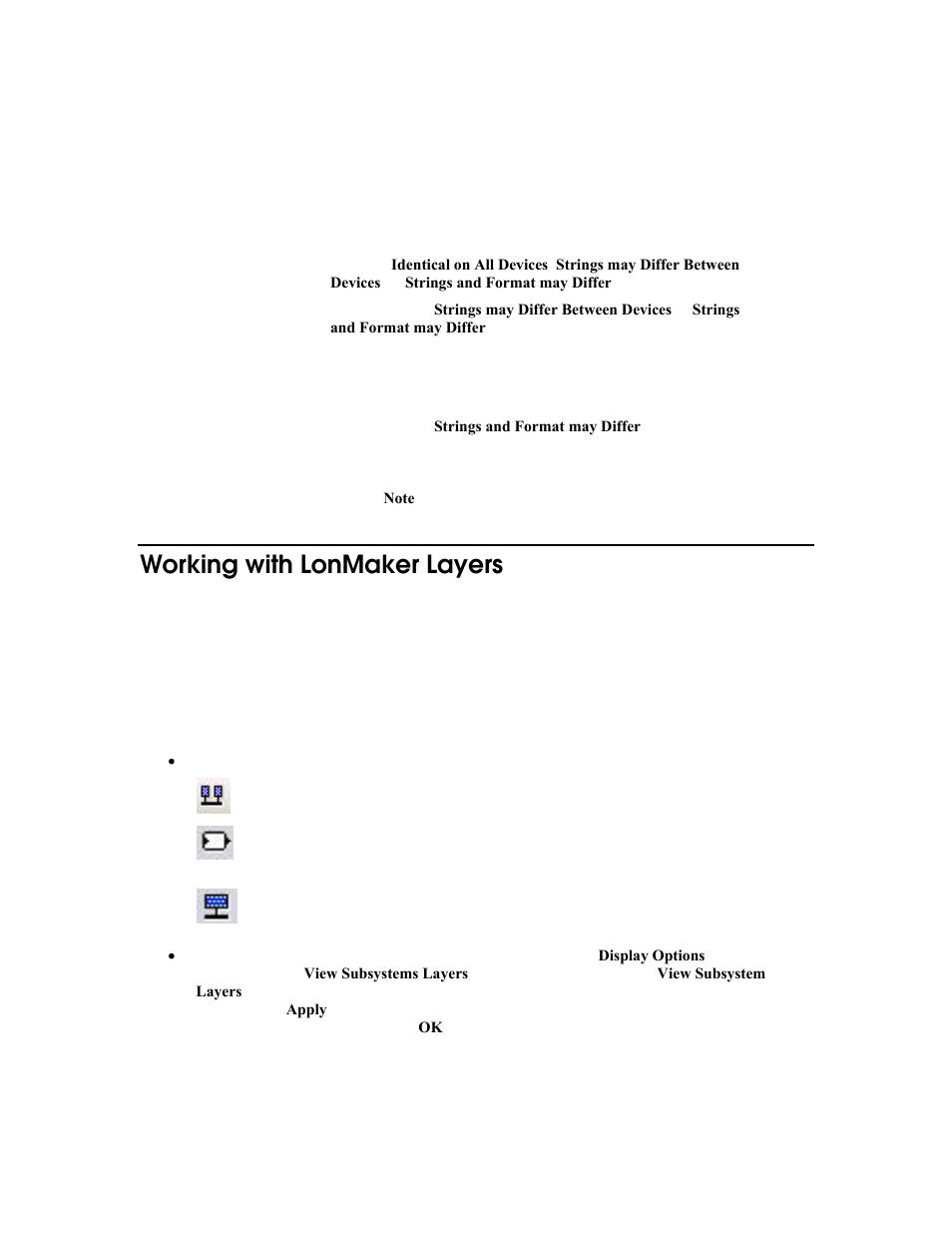 Identical on All Devices Strings may Differ Between Devices Strings and Format may Differ

Strings may Differ Between Devices Strings and Format may Differ

Strings and Format may Differ

Note

Working with LonMaker Layers

•

•

Display Options

View Subsystems Layers

View Subsystem Layers

Apply

OK